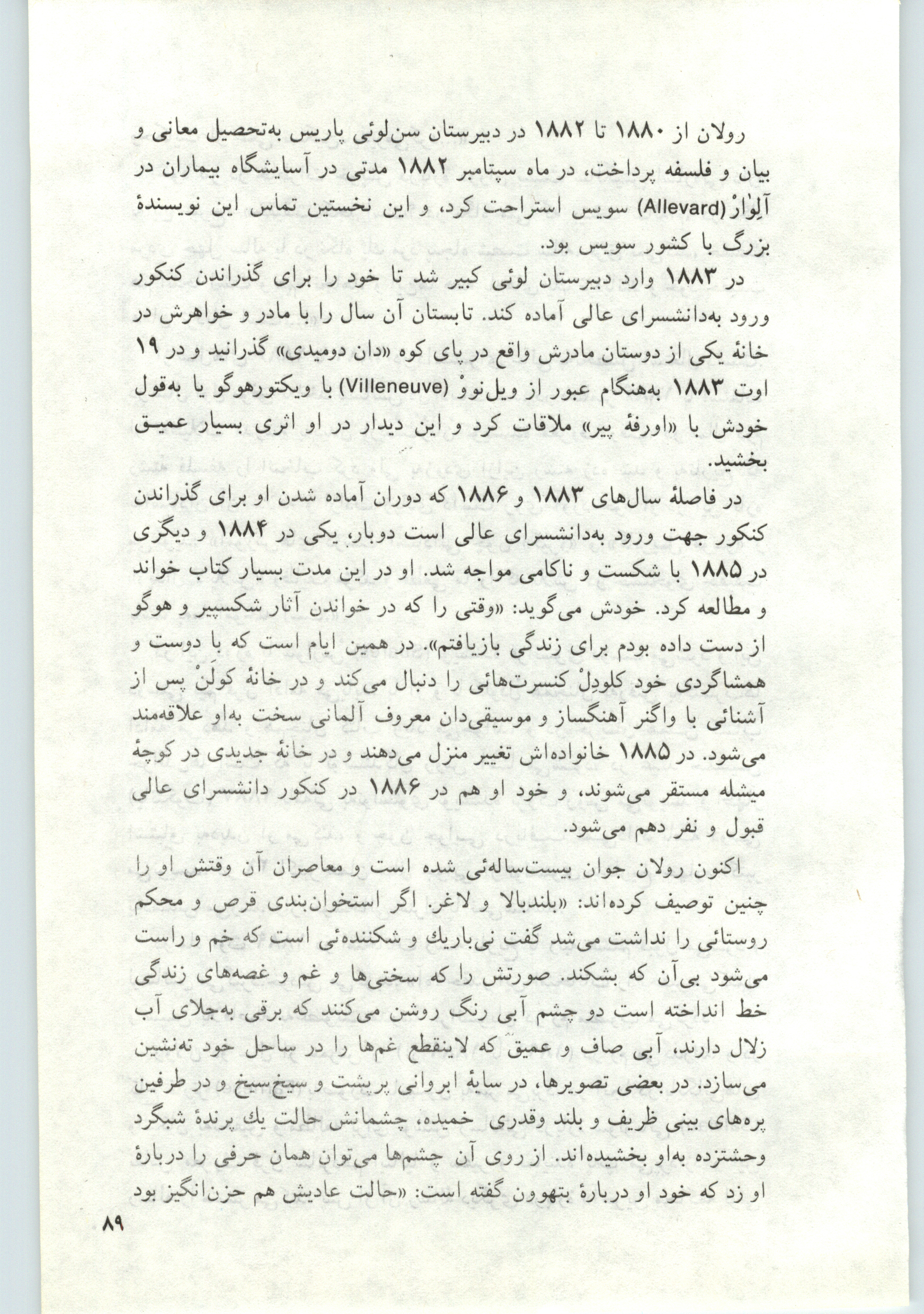 رولان از ۱۸۸۰ تا ۱۸۸۲ در دبیرستان سن‌لوئی پاریس به‌تحصیل معانی و بیان و فلسفه پرداخت، در ماه سپتامبر ۱۸۸۲ مدتی در آسایشگاه بیماران در آلِوارْ (Allevard) سویس استراحت کرد، و این نخستین تماس این نویسندهٔ بزرگ با کشور سویس بود.

در ۱۸۸۳ وارد دبیرستان لوئی کبیر شد تا خود را برای گذراندن کنکور ورود به‌دانشسرای عالی آماده کند. تابستان آن سال را با مادر و خواهرش در خانهٔ یکی از دوستان مادرش واقع در پای کوه «دان دومیدی» گذرانید و در ۱۹ اوت ۱۸۸۳ به‌هنگام عبور از ویل‌نووْ (Villeneuve) با ویکتورهوگو یا به‌قول خودش با «اورفهٔ پیر» ملاقات کرد و این دیدار در او اثری بسیار عمیق بخشید.

در فاصلهٔ سال‌های ۱۸۸۳ و ۱۸۸۶ که دوران آماده شدن او برای گذراندن کنکور جهت ورود به‌دانشسرای عالی است دوبار، یکی در ۱۸۸۴ و دیگری در ۱۸۸۵ با شکست و ناکامی مواجه شد. او در این مدت بسیار کتاب خواند و مطالعه کرد. خودش می‌گوید: «وقتی را که در خواندن آثار شکسپیر و هوگو از دست داده بودم برای زندگی بازیافتم». در همین ایام است که با دوست و همشاگردی خود کلودِلْ کنسرت‌هائی را دنبال می‌کند و در خانهٔ کولَنْ پس از آشنائی با واگنر آهنگساز و موسیقی‌دان معروف آلمانی سخت به‌او علاقه‌مند می‌شود. در ۱۸۸۵ خانواده‌اش تغییر منزل می‌دهند و در خانهٔ جدیدی در کوچهٔ میشله مستقر می‌شوند، و خود او هم در ۱۸۸۶ در کنکور دانشسرای عالی قبول و نفر دهم می‌شود.

اکنون رولان جوان بیست‌ساله‌ئی شده است و معاصران آن وقتش او را چنین توصیف کرده‌اند: «بلندبالا و لاغر. اگر استخوان‌بندی قرص و محکم روستائی را نداشت می‌شد گفت نی‌باریك و شکننده‌ئی است که خم و راست می‌شود بی‌آن که بشکند. صورتش را که سختی‌ها و غم و غصه‌های زندگی خط انداخته است دو چشم آبی رنگ روشن می‌کنند که برقی به‌جلای آب زلال دارند، آبی صاف و عمیق که لاینقطع غم‌ها را در ساحل خود ته‌نشین می‌سازد. در بعضی تصویرها، در سایهٔ ابروانی پرپشت و سیخ‌سیخ و در طرفین پره‌های بینی ظریف و بلند وقدری خمیده، چشمانش حالت یك پرندهٔ شبگرد وحشتزده به‌او بخشیده‌اند. از روی آن چشم‌ها می‌توان همان حرفی را دربارهٔ او زد که خود او دربارهٔ بتهوون گفته است: «حالت عادیش هم حزن‌انگیز بود

۸۹